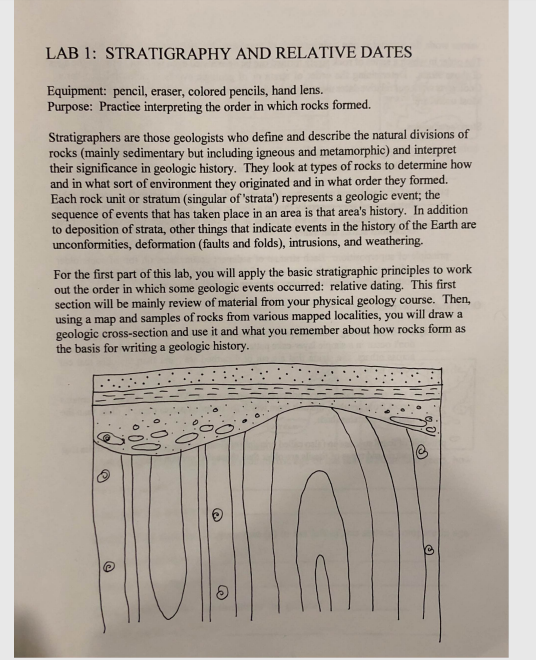 LAB 1: STRATIGRAPHY AND RELATIVE DATES

Equipment: pencil, eraser, colored pencils, hand lens.
Purpose: Practice interpreting the order in which rocks formed.

Stratigraphers are those geologists who define and describe the natural divisions of rocks (mainly sedimentary but including igneous and metamorphic) and interpret their significance in geologic history. They look at types of rocks to determine how and in what sort of environment they originated and in what order they formed. Each rock unit or stratum (singular of 'strata') represents a geologic event; the sequence of events that has taken place in an area is that area's history. In addition to deposition of strata, other things that indicate events in the history of the Earth are unconformities, deformation (faults and folds), intrusions, and weathering.

For the first part of this lab, you will apply the basic stratigraphic principles to work out the order in which some geologic events occurred: relative dating. This first section will be mainly review of material from your physical geology course. Then, using a map and samples of rocks from various mapped localities, you will draw a geologic cross-section and use it and what you remember about how rocks form as the basis for writing a geologic history.